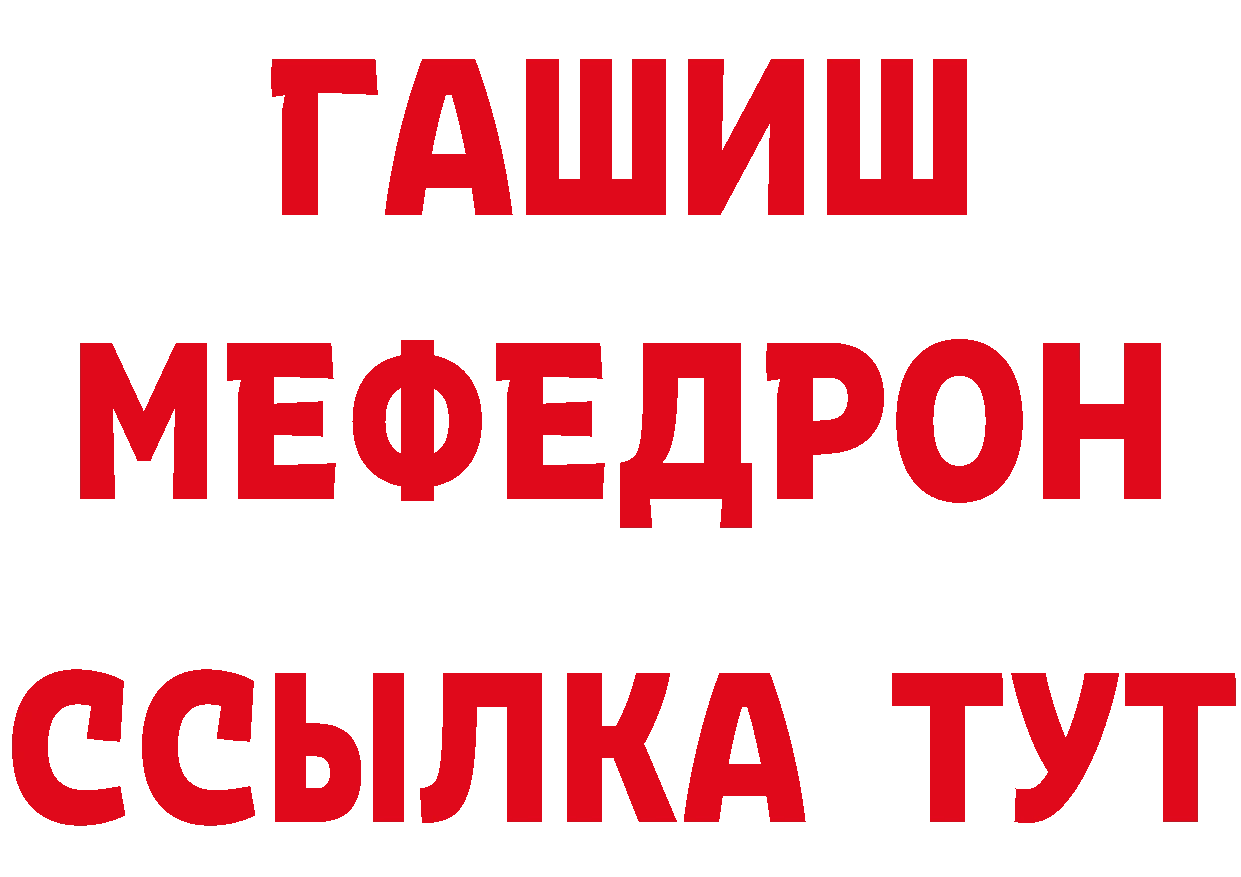 ГАШИШ
МЕФЕДРОН
ССЫЛКА ТУТ